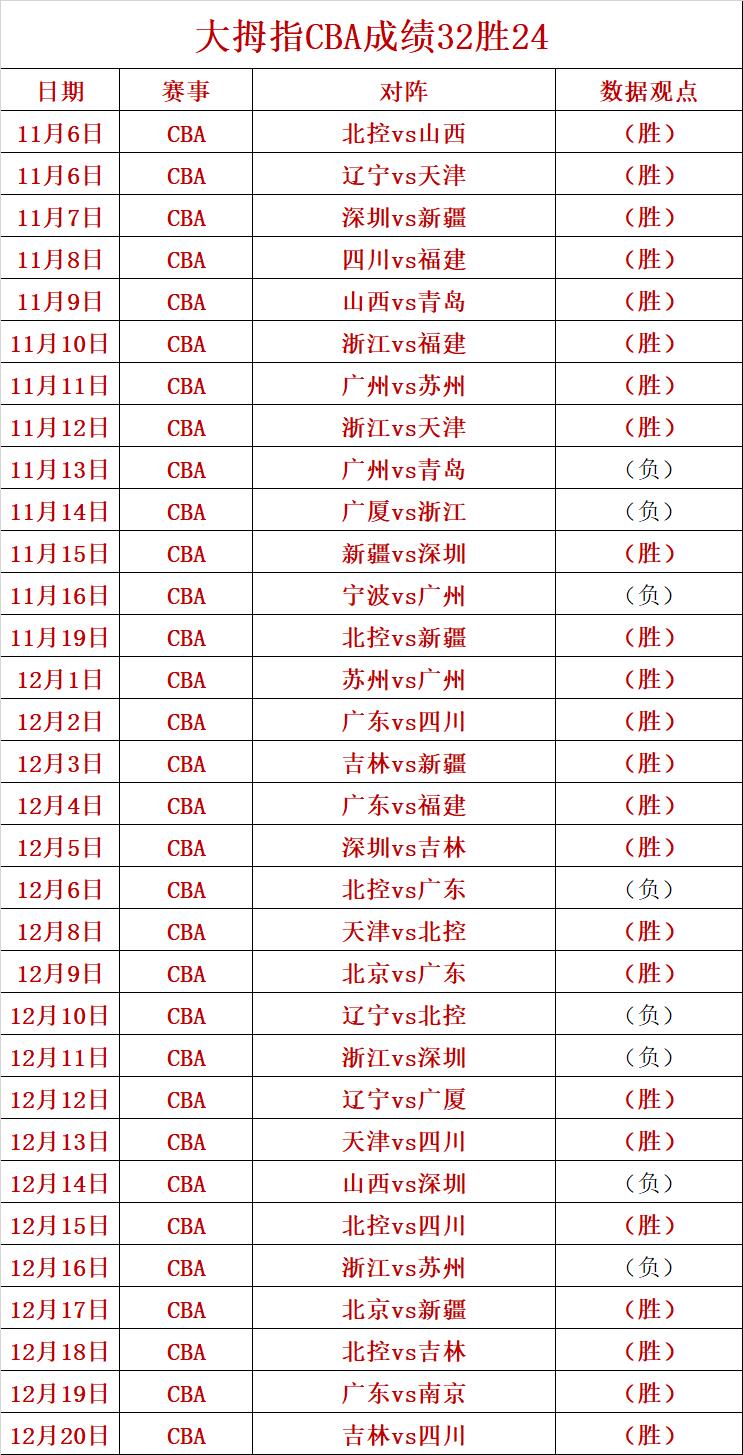 大拇指CBA成绩32胜24

| 日期 | 赛事 | 对阵 | 数据观点 |
|---|---|---|---|
| 11月6日 | CBA | 北控vs山西 | （胜） |
| 11月6日 | CBA | 辽宁vs天津 | （胜） |
| 11月7日 | CBA | 深圳vs新疆 | （胜） |
| 11月8日 | CBA | 四川vs福建 | （胜） |
| 11月9日 | CBA | 山西vs青岛 | （胜） |
| 11月10日 | CBA | 浙江vs福建 | （胜） |
| 11月11日 | CBA | 广州vs苏州 | （胜） |
| 11月12日 | CBA | 浙江vs天津 | （胜） |
| 11月13日 | CBA | 广州vs青岛 | （负） |
| 11月14日 | CBA | 广厦vs浙江 | （负） |
| 11月15日 | CBA | 新疆vs深圳 | （胜） |
| 11月16日 | CBA | 宁波vs广州 | （负） |
| 11月19日 | CBA | 北控vs新疆 | （胜） |
| 12月1日 | CBA | 苏州vs广州 | （胜） |
| 12月2日 | CBA | 广东vs四川 | （胜） |
| 12月3日 | CBA | 吉林vs新疆 | （胜） |
| 12月4日 | CBA | 广东vs福建 | （胜） |
| 12月5日 | CBA | 深圳vs吉林 | （胜） |
| 12月6日 | CBA | 北控vs广东 | （负） |
| 12月8日 | CBA | 天津vs北控 | （胜） |
| 12月9日 | CBA | 北京vs广东 | （胜） |
| 12月10日 | CBA | 辽宁vs北控 | （负） |
| 12月11日 | CBA | 浙江vs深圳 | （负） |
| 12月12日 | CBA | 辽宁vs广厦 | （胜） |
| 12月13日 | CBA | 天津vs四川 | （胜） |
| 12月14日 | CBA | 山西vs深圳 | （负） |
| 12月15日 | CBA | 北控vs四川 | （胜） |
| 12月16日 | CBA | 浙江vs苏州 | （负） |
| 12月17日 | CBA | 北京vs新疆 | （胜） |
| 12月18日 | CBA | 北控vs吉林 | （胜） |
| 12月19日 | CBA | 广东vs南京 | （胜） |
| 12月20日 | CBA | 吉林vs四川 | （胜） |